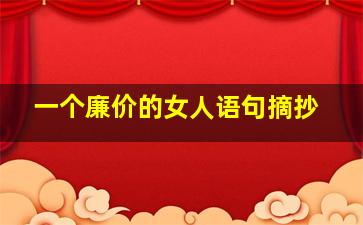 一个廉价的女人语句摘抄